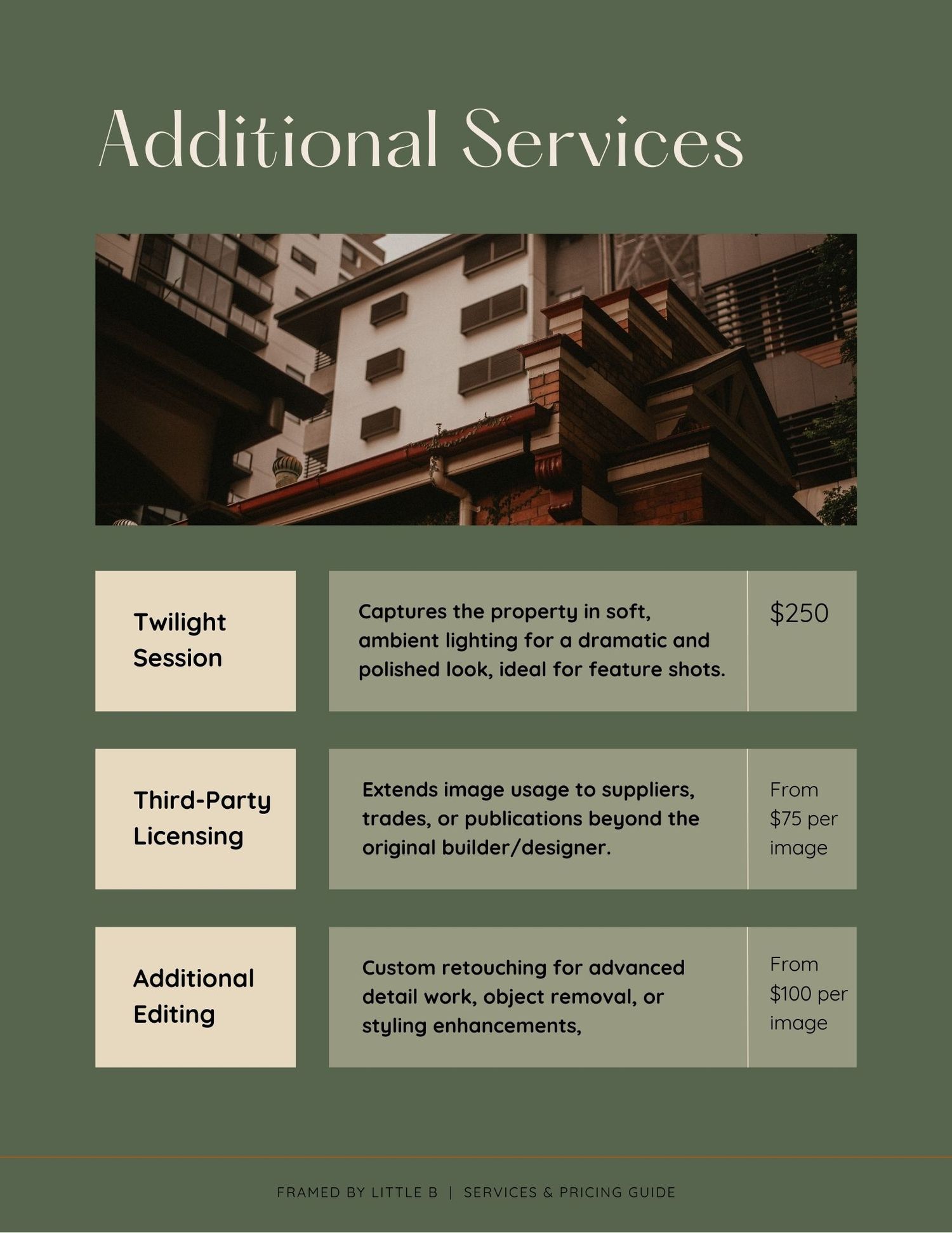 Additional Services

Twilight Session

Captures the property in soft, ambient lighting for a dramatic and polished look, ideal for feature shots.

$250

Third-Party Licensing

Extends image usage to suppliers, trades, or publications beyond the original builder/designer.

From $75 per image

Additional Editing

Custom retouching for advanced detail work, object removal, or styling enhancements,

From $100 per image

FRAMED BY LITTLE B | SERVICES & PRICING GUIDE